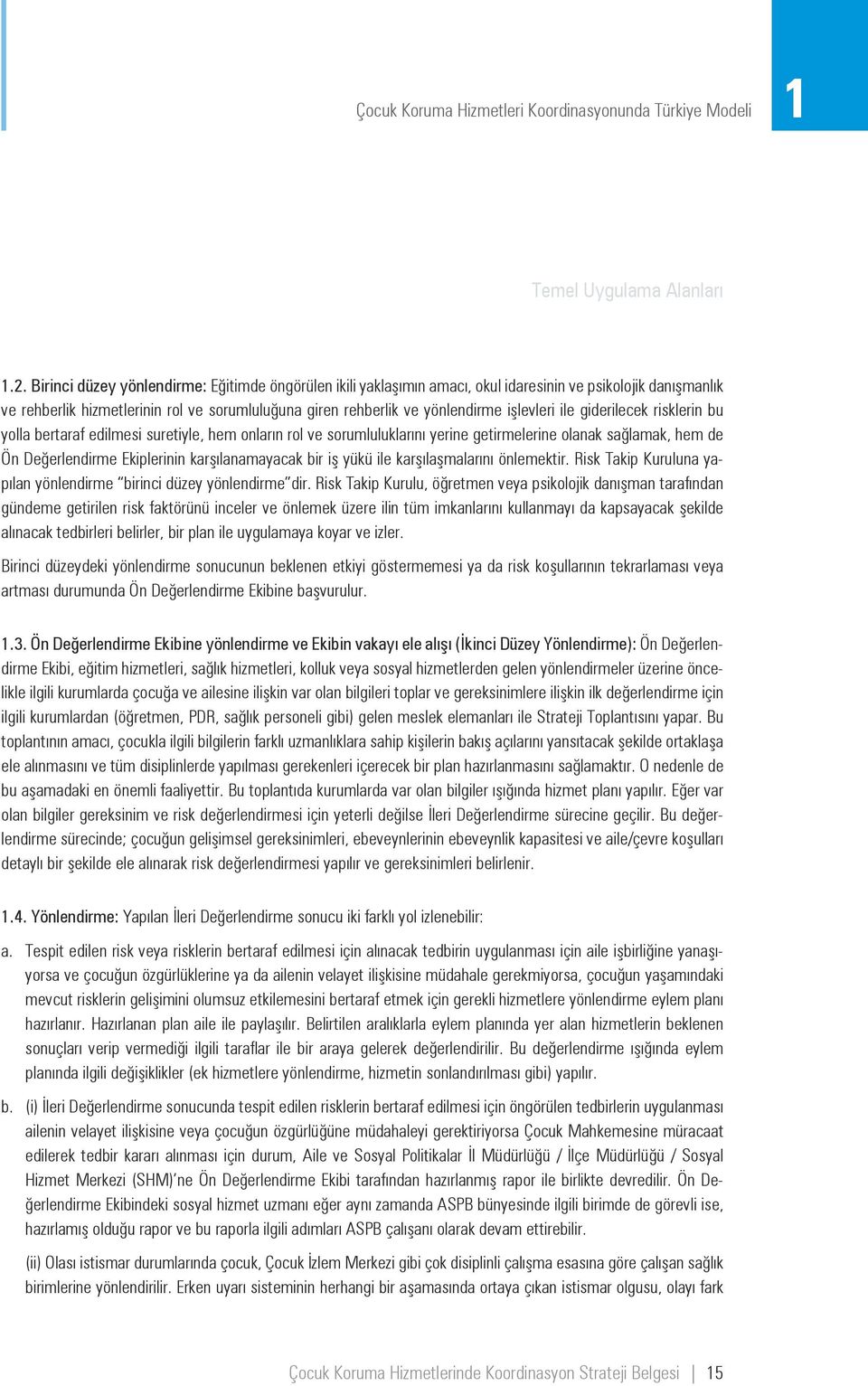 Çocuk Koruma Hizmetleri Koordinasyonunda Türkiye Modeli

1

Temel Uygulama Alanları

1.2. Birinci düzey yönlendirme: Eğitimde öngörülen ikili yaklaşımın amacı, okul idaresinin ve psikolojik danışmanlık ve rehberlik hizmetlerinin rol ve sorumluluğuna giren rehberlik ve yönlendirme işlevleri ile giderilecek risklerin bu yolla bertaraf edilmesi suretiyle, hem onların rol ve sorumluluklarını yerine getirmelerine olanak sağlamak, hem de Ön Değerlendirme Ekiplerinin karşılanamayacak bir iş yükü ile karşılaşmalarını önlemektir. Risk Takip Kuruluna yapılan yönlendirme "birinci düzey yönlendirme"dir. Risk Takip Kurulu, öğretmen veya psikolojik danışman tarafından gündeme getirilen risk faktörünü inceler ve önlemek üzere ilin tüm imkanlarını kullanmayı da kapsayacak şekilde alınacak tedbirleri belirler, bir plan ile uygulamaya koyar ve izler.

Birinci düzeydeki yönlendirme sonucunun beklenen etkiyi göstermemesi ya da risk koşullarının tekrarlaması veya artması durumunda Ön Değerlendirme Ekibine başvurulur.

1.3. Ön Değerlendirme Ekibine yönlendirme ve Ekibin vakayı ele alışı (İkinci Düzey Yönlendirme): Ön Değerlendirme Ekibi, eğitim hizmetleri, sağlık hizmetleri, kolluk veya sosyal hizmetlerden gelen yönlendirmeler üzerine öncelikle ilgili kurumlarda çocuğa ve ailesine ilişkin var olan bilgileri toplar ve gereksinimlere ilişkin ilk değerlendirme için ilgili kurumlardan (öğretmen, PDR, sağlık personeli gibi) gelen meslek elemanları ile Strateji Toplantısını yapar. Bu toplantının amacı, çocukla ilgili bilgilerin farklı uzmanlıklara sahip kişilerin bakış açılarını yansıtacak şekilde ortaklaşa ele alınmasını ve tüm disiplinlerde yapılması gerekenleri içerecek bir plan hazırlanmasını sağlamaktır. O nedenle de bu aşamadaki en önemli faaliyettir. Bu toplantıda kurumlarda var olan bilgiler ışığında hizmet planı yapılır. Eğer var olan bilgiler gereksinim ve risk değerlendirmesi için yeterli değilse İleri Değerlendirme sürecine geçilir. Bu değerlendirme sürecinde; çocuğun gelişimsel gereksinimleri, ebeveynlerinin ebeveynlik kapasitesi ve aile/çevre koşulları detaylı bir şekilde ele alınarak risk değerlendirmesi yapılır ve gereksinimleri belirlenir.

1.4. Yönlendirme: Yapılan İleri Değerlendirme sonucu iki farklı yol izlenebilir:

a. Tespit edilen risk veya risklerin bertaraf edilmesi için alınacak tedbirin uygulanması için aile işbirliğine yanaşıyorsa ve çocuğun özgürlüklerine ya da ailenin velayet ilişkisine müdahale gerekmiyorsa, çocuğun yaşamındaki mevcut risklerin gelişimini olumsuz etkilemesini bertaraf etmek için gerekli hizmetlere yönlendirme eylem planı hazırlanır. Hazırlanan plan aile ile paylaşılır. Belirtilen aralıklarla eylem planında yer alan hizmetlerin beklenen sonuçları verip vermediği ilgili taraflar ile bir araya gelerek değerlendirilir. Bu değerlendirme ışığında eylem planında ilgili değişiklikler (ek hizmetlere yönlendirme, hizmetin sonlandırılması gibi) yapılır.

b. (i) İleri Değerlendirme sonucunda tespit edilen risklerin bertaraf edilmesi için öngörülen tedbirlerin uygulanması ailenin velayet ilişkisine veya çocuğun özgürlüğüne müdahaleyi gerektiriyorsa Çocuk Mahkemesine müracaat edilerek tedbir kararı alınması için durum, Aile ve Sosyal Politikalar İl Müdürlüğü / İlçe Müdürlüğü / Sosyal Hizmet Merkezi (SHM)'ne Ön Değerlendirme Ekibi tarafından hazırlanmış rapor ile birlikte devredilir. Ön Değerlendirme Ekibindeki sosyal hizmet uzmanı eğer aynı zamanda ASPB bünyesinde ilgili birimde de görevli ise, hazırlamış olduğu rapor ve bu raporla ilgili adımları ASPB çalışanı olarak devam ettirebilir.

(ii) Olası istismar durumlarında çocuk, Çocuk İzlem Merkezi gibi çok disiplinli çalışma esasına göre çalışan sağlık birimlerine yönlendirilir. Erken uyarı sisteminin herhangi bir aşamasında ortaya çıkan istismar olgusu, olayı fark

Çocuk Koruma Hizmetlerinde Koordinasyon Strateji Belgesi | 15